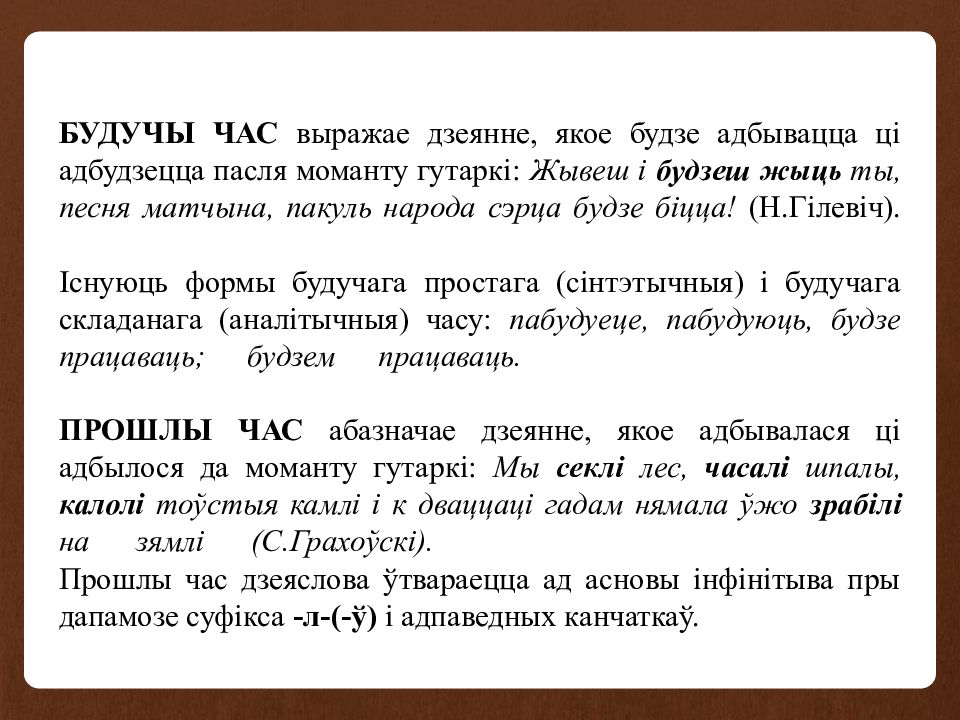 БУДУЧЫ ЧАС выражае дзеянне, якое будзе адбывацца ці адбудзецца пасля моманту гутаркі: Жывеш і будзеш жыць ты, песня матчына, пакуль народа сэрца будзе біцца! (Н.Гілевіч).

Існуюць формы будучага простага (сінтэтычныя) і будучага складанага (аналітычныя) часу: пабудуеце, пабудуюць, будзе працаваць; будзем працаваць.

ПРОШЛЫ ЧАС абазначае дзеянне, якое адбывалася ці адбылося да моманту гутаркі: Мы секлі лес, часалі шпалы, калолі тоўстыя камлі і к дваццаці гадам нямала ўжо зрабілі на зямлі (С.Грахоўскі).
Прошлы час дзеяслова ўтвараецца ад асновы інфінітыва пры дапамозе суфікса -л-(-ў) і адпаведных канчаткаў.